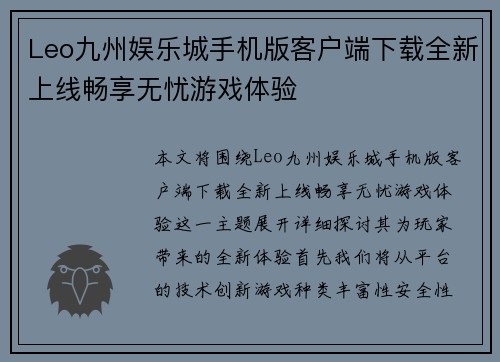 Leo九州娱乐城手机版客户端下载全新上线畅享无忧游戏体验

本文将围绕Leo九州娱乐城手机版客户端下载全新上线畅享无忧游戏体验这一主题展开详细探讨其为玩家带来的全新体验首先我们将从平台的技术创新游戏种类丰富性安全性